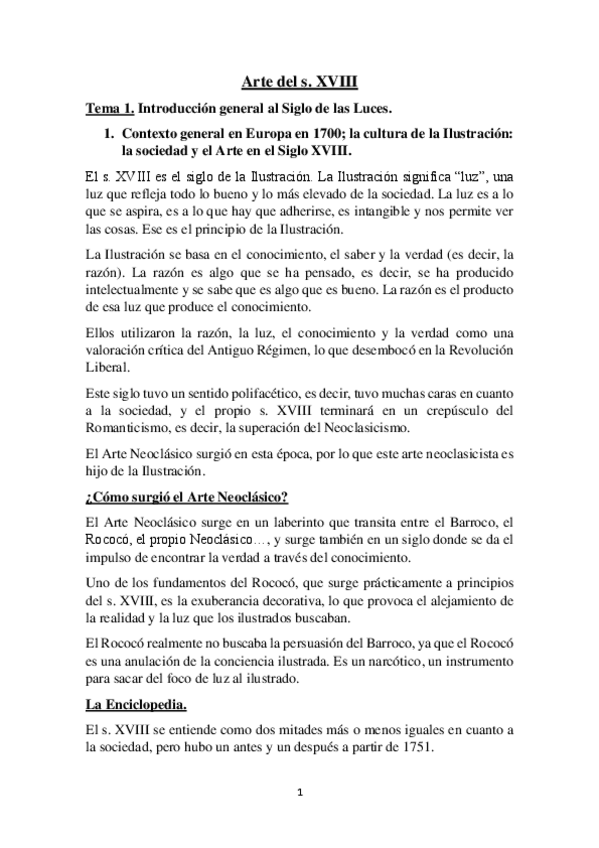 Arte del s. XVIII

Tema 1. Introducción general al Siglo de las Luces.

1. Contexto general en Europa en 1700; la cultura de la Ilustración: la sociedad y el Arte en el Siglo XVIII.

El s. XVIII es el siglo de la Ilustración. La Ilustración significa "luz", una luz que refleja todo lo bueno y lo más elevado de la sociedad. La luz es a lo que se aspira, es a lo que hay que adherirse, es intangible y nos permite ver las cosas. Ese es el principio de la Ilustración.

La Ilustración se basa en el conocimiento, el saber y la verdad (es decir, la razón). La razón es algo que se ha pensado, es decir, se ha producido intelectualmente y se sabe que es algo que es bueno. La razón es el producto de esa luz que produce el conocimiento.

Ellos utilizaron la razón, la luz, el conocimiento y la verdad como una valoración crítica del Antiguo Régimen, lo que desembocó en la Revolución Liberal.

Este siglo tuvo un sentido polifacético, es decir, tuvo muchas caras en cuanto a la sociedad, y el propio s. XVIII terminará en un crepúsculo del Romanticismo, es decir, la superación del Neoclasicismo.

El Arte Neoclásico surgió en esta época, por lo que este arte neoclasicista es hijo de la Ilustración.

¿Cómo surgió el Arte Neoclásico?

El Arte Neoclásico surge en un laberinto que transita entre el Barroco, el Rococó, el propio Neoclásico…, y surge también en un siglo donde se da el impulso de encontrar la verdad a través del conocimiento.

Uno de los fundamentos del Rococó, que surge prácticamente a principios del s. XVIII, es la exuberancia decorativa, lo que provoca el alejamiento de la realidad y la luz que los ilustrados buscaban.

El Rococó realmente no buscaba la persuasión del Barroco, ya que el Rococó es una anulación de la conciencia ilustrada. Es un narcótico, un instrumento para sacar del foco de luz al ilustrado.

La Enciclopedia.

El s. XVIII se entiende como dos mitades más o menos iguales en cuanto a la sociedad, pero hubo un antes y un después a partir de 1751.

1